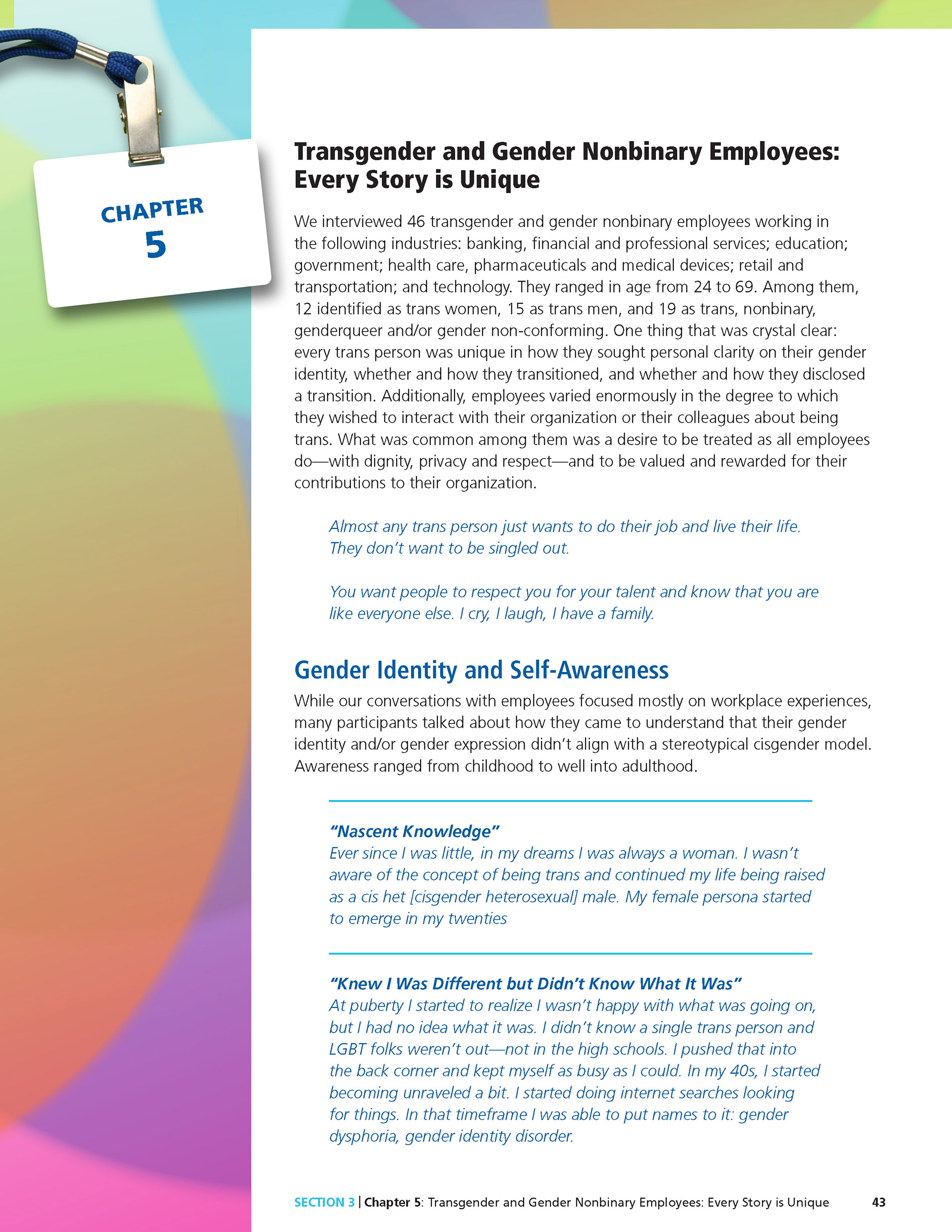 CHAPTER
5

Transgender and Gender Nonbinary Employees: Every Story is Unique

We interviewed 46 transgender and gender nonbinary employees working in the following industries: banking, financial and professional services; education; government; health care, pharmaceuticals and medical devices; retail and transportation; and technology. They ranged in age from 24 to 69. Among them, 12 identified as trans women, 15 as trans men, and 19 as trans, nonbinary, genderqueer and/or gender non-conforming. One thing that was crystal clear: every trans person was unique in how they sought personal clarity on their gender identity, whether and how they transitioned, and whether and how they disclosed a transition. Additionally, employees varied enormously in the degree to which they wished to interact with their organization or their colleagues about being trans. What was common among them was a desire to be treated as all employees do—with dignity, privacy and respect—and to be valued and rewarded for their contributions to their organization.

Almost any trans person just wants to do their job and live their life. They don't want to be singled out.

You want people to respect you for your talent and know that you are like everyone else. I cry, I laugh, I have a family.

Gender Identity and Self-Awareness

While our conversations with employees focused mostly on workplace experiences, many participants talked about how they came to understand that their gender identity and/or gender expression didn't align with a stereotypical cisgender model. Awareness ranged from childhood to well into adulthood.

"Nascent Knowledge"
Ever since I was little, in my dreams I was always a woman. I wasn't aware of the concept of being trans and continued my life being raised as a cis het [cisgender heterosexual] male. My female persona started to emerge in my twenties

"Knew I Was Different but Didn't Know What It Was"
At puberty I started to realize I wasn't happy with what was going on, but I had no idea what it was. I didn't know a single trans person and LGBT folks weren't out—not in the high schools. I pushed that into the back corner and kept myself as busy as I could. In my 40s, I started becoming unraveled a bit. I started doing internet searches looking for things. In that timeframe I was able to put names to it: gender dysphoria, gender identity disorder.

SECTION 3 | Chapter 5: Transgender and Gender Nonbinary Employees: Every Story is Unique 43